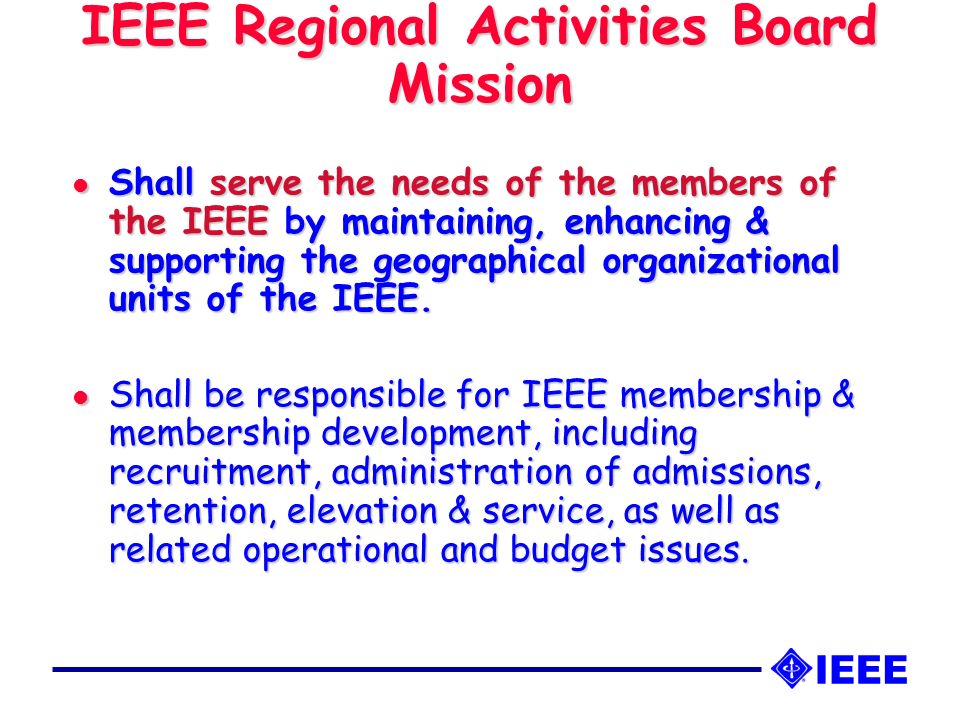 IEEE Regional Activities Board Mission

• Shall serve the needs of the members of the IEEE by maintaining, enhancing & supporting the geographical organizational units of the IEEE.

• Shall be responsible for IEEE membership & membership development, including recruitment, administration of admissions, retention, elevation & service, as well as related operational and budget issues.

IEEE